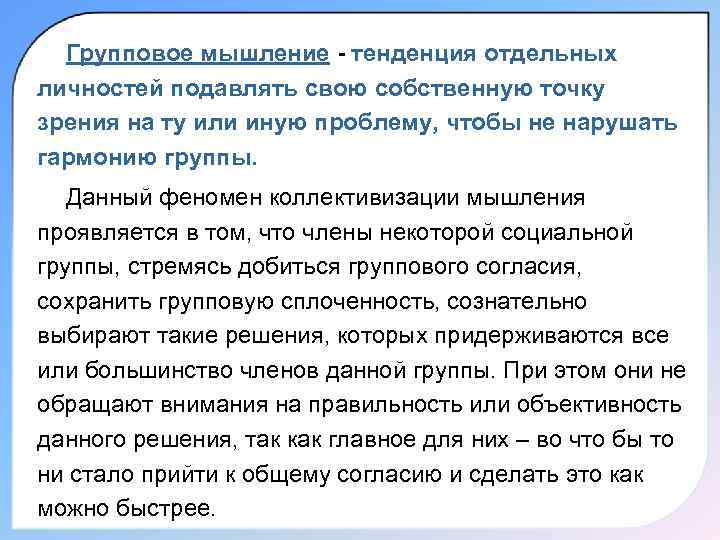 Групповое мышление - тенденция отдельных личностей подавлять свою собственную точку зрения на ту или иную проблему, чтобы не нарушать гармонию группы.

Данный феномен коллективизации мышления проявляется в том, что члены некоторой социальной группы, стремясь добиться группового согласия, сохранить групповую сплоченность, сознательно выбирают такие решения, которых придерживаются все или большинство членов данной группы. При этом они не обращают внимания на правильность или объективность данного решения, так как главное для них – во что бы то ни стало прийти к общему согласию и сделать это как можно быстрее.